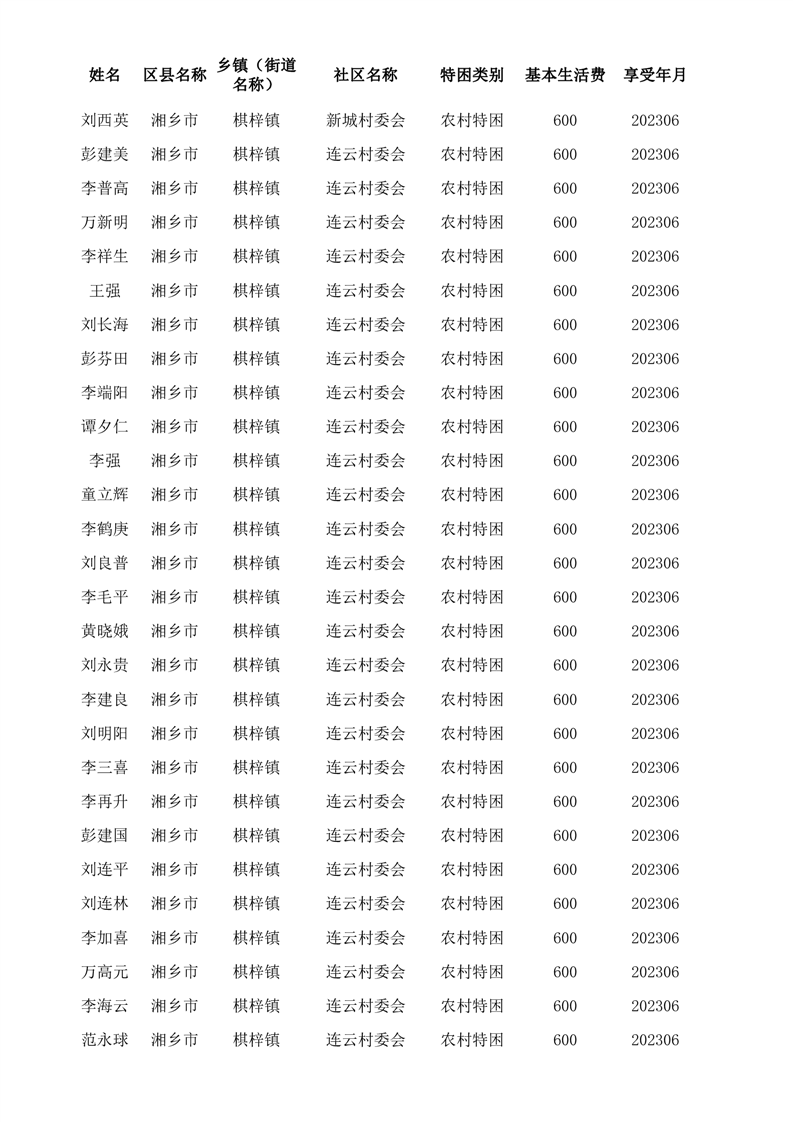 | 姓名 | 区县名称 | 乡镇（街道名称） | 社区名称 | 特困类别 | 基本生活费 | 享受年月 |
|---|---|---|---|---|---|---|
| 刘西英 | 湘乡市 | 棋梓镇 | 新城村委会 | 农村特困 | 600 | 202306 |
| 彭建美 | 湘乡市 | 棋梓镇 | 连云村委会 | 农村特困 | 600 | 202306 |
| 李普高 | 湘乡市 | 棋梓镇 | 连云村委会 | 农村特困 | 600 | 202306 |
| 万新明 | 湘乡市 | 棋梓镇 | 连云村委会 | 农村特困 | 600 | 202306 |
| 李祥生 | 湘乡市 | 棋梓镇 | 连云村委会 | 农村特困 | 600 | 202306 |
| 王强 | 湘乡市 | 棋梓镇 | 连云村委会 | 农村特困 | 600 | 202306 |
| 刘长海 | 湘乡市 | 棋梓镇 | 连云村委会 | 农村特困 | 600 | 202306 |
| 彭芬田 | 湘乡市 | 棋梓镇 | 连云村委会 | 农村特困 | 600 | 202306 |
| 李端阳 | 湘乡市 | 棋梓镇 | 连云村委会 | 农村特困 | 600 | 202306 |
| 谭夕仁 | 湘乡市 | 棋梓镇 | 连云村委会 | 农村特困 | 600 | 202306 |
| 李强 | 湘乡市 | 棋梓镇 | 连云村委会 | 农村特困 | 600 | 202306 |
| 童立辉 | 湘乡市 | 棋梓镇 | 连云村委会 | 农村特困 | 600 | 202306 |
| 李鹤庚 | 湘乡市 | 棋梓镇 | 连云村委会 | 农村特困 | 600 | 202306 |
| 刘良普 | 湘乡市 | 棋梓镇 | 连云村委会 | 农村特困 | 600 | 202306 |
| 李毛平 | 湘乡市 | 棋梓镇 | 连云村委会 | 农村特困 | 600 | 202306 |
| 黄晓娥 | 湘乡市 | 棋梓镇 | 连云村委会 | 农村特困 | 600 | 202306 |
| 刘永贵 | 湘乡市 | 棋梓镇 | 连云村委会 | 农村特困 | 600 | 202306 |
| 李建良 | 湘乡市 | 棋梓镇 | 连云村委会 | 农村特困 | 600 | 202306 |
| 刘明阳 | 湘乡市 | 棋梓镇 | 连云村委会 | 农村特困 | 600 | 202306 |
| 李三喜 | 湘乡市 | 棋梓镇 | 连云村委会 | 农村特困 | 600 | 202306 |
| 李再升 | 湘乡市 | 棋梓镇 | 连云村委会 | 农村特困 | 600 | 202306 |
| 彭建国 | 湘乡市 | 棋梓镇 | 连云村委会 | 农村特困 | 600 | 202306 |
| 刘连平 | 湘乡市 | 棋梓镇 | 连云村委会 | 农村特困 | 600 | 202306 |
| 刘连林 | 湘乡市 | 棋梓镇 | 连云村委会 | 农村特困 | 600 | 202306 |
| 李加喜 | 湘乡市 | 棋梓镇 | 连云村委会 | 农村特困 | 600 | 202306 |
| 万高元 | 湘乡市 | 棋梓镇 | 连云村委会 | 农村特困 | 600 | 202306 |
| 李海云 | 湘乡市 | 棋梓镇 | 连云村委会 | 农村特困 | 600 | 202306 |
| 范永球 | 湘乡市 | 棋梓镇 | 连云村委会 | 农村特困 | 600 | 202306 |